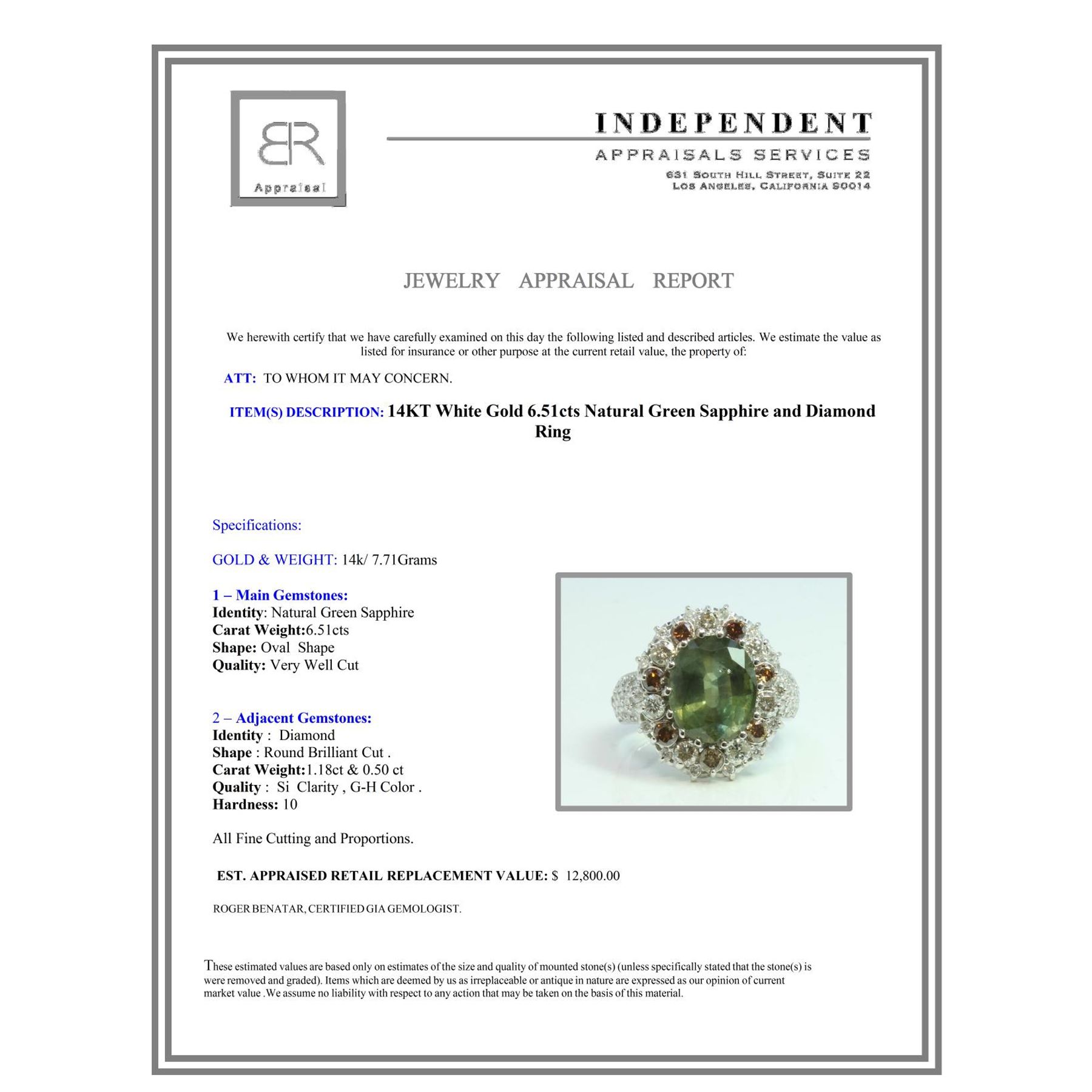 BR
Appraisal

INDEPENDENT
APPRAISALS SERVICES
631 SOUTH HILL STREET, SUITE 22
LOS ANGELES, CALIFORNIA 90014

JEWELRY APPRAISAL REPORT

We herewith certify that we have carefully examined on this day the following listed and described articles. We estimate the value as listed for insurance or other purpose at the current retail value, the property of:

ATT: TO WHOM IT MAY CONCERN.

ITEM(S) DESCRIPTION: 14KT White Gold 6.51cts Natural Green Sapphire and Diamond Ring

Specifications:

GOLD & WEIGHT: 14k/ 7.71Grams

1 – Main Gemstones:
Identity: Natural Green Sapphire
Carat Weight:6.51cts
Shape: Oval Shape
Quality: Very Well Cut

2 – Adjacent Gemstones:
Identity : Diamond
Shape : Round Brilliant Cut .
Carat Weight:1.18ct & 0.50 ct
Quality : Si Clarity , G-H Color .
Hardness: 10

All Fine Cutting and Proportions.

EST. APPRAISED RETAIL REPLACEMENT VALUE: $ 12,800.00

ROGER BENATAR, CERTIFIED GIA GEMOLOGIST.

These estimated values are based only on estimates of the size and quality of mounted stone(s) (unless specifically stated that the stone(s) is were removed and graded). Items which are deemed by us as irreplaceable or antique in nature are expressed as our opinion of current market value .We assume no liability with respect to any action that may be taken on the basis of this material.